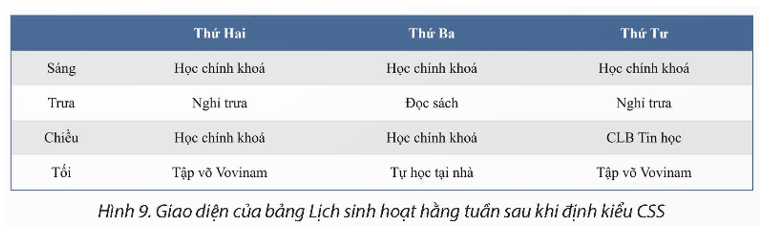 | | Thứ Hai | Thứ Ba | Thứ Tư |
|---|---|---|---|
| Sáng | Học chính khoá | Học chính khoá | Học chính khoá |
| Trưa | Nghỉ trưa | Đọc sách | Nghỉ trưa |
| Chiều | Học chính khoá | Học chính khoá | CLB Tin học |
| Tối | Tập võ Vovinam | Tự học tại nhà | Tập võ Vovinam |

Hình 9. Giao diện của bảng Lịch sinh hoạt hằng tuần sau khi định kiểu CSS